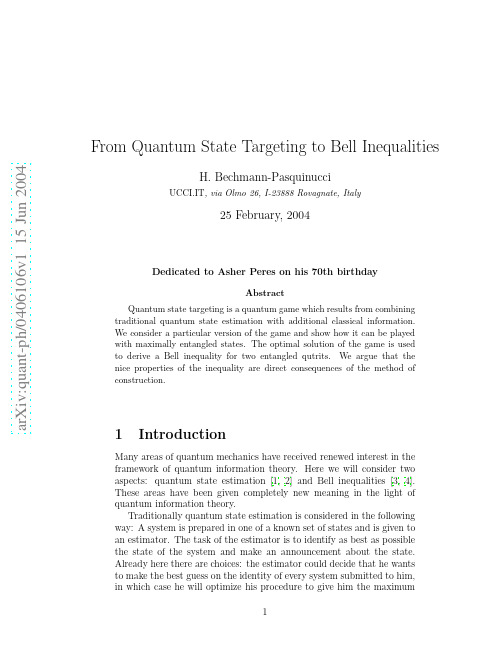 arXiv:quant-ph/0406106v1 15 Jun 2004

From Quantum State Targeting to Bell Inequalities

H. Bechmann-Pasquinucci
UCCI.IT, via Olmo 26, I-23888 Rovagnate, Italy

25 February, 2004

Dedicated to Asher Peres on his 70th birthday

Abstract

Quantum state targeting is a quantum game which results from combining traditional quantum state estimation with additional classical information. We consider a particular version of the game and show how it can be played with maximally entangled states. The optimal solution of the game is used to derive a Bell inequality for two entangled qutrits. We argue that the nice properties of the inequality are direct consequences of the method of construction.

1 Introduction

Many areas of quantum mechanics have received renewed interest in the framework of quantum information theory. Here we will consider two aspects: quantum state estimation [1, 2] and Bell inequalities [3, 4]. These areas have been given completely new meaning in the light of quantum information theory.

Traditionally quantum state estimation is considered in the following way: A system is prepared in one of a known set of states and is given to an estimator. The task of the estimator is to identify as best as possible the state of the system and make an announcement about the state. Already here there are choices: the estimator could decide that he wants to make the best guess on the identity of every system submitted to him, in which case he will optimize his procedure to give him the maximum

1